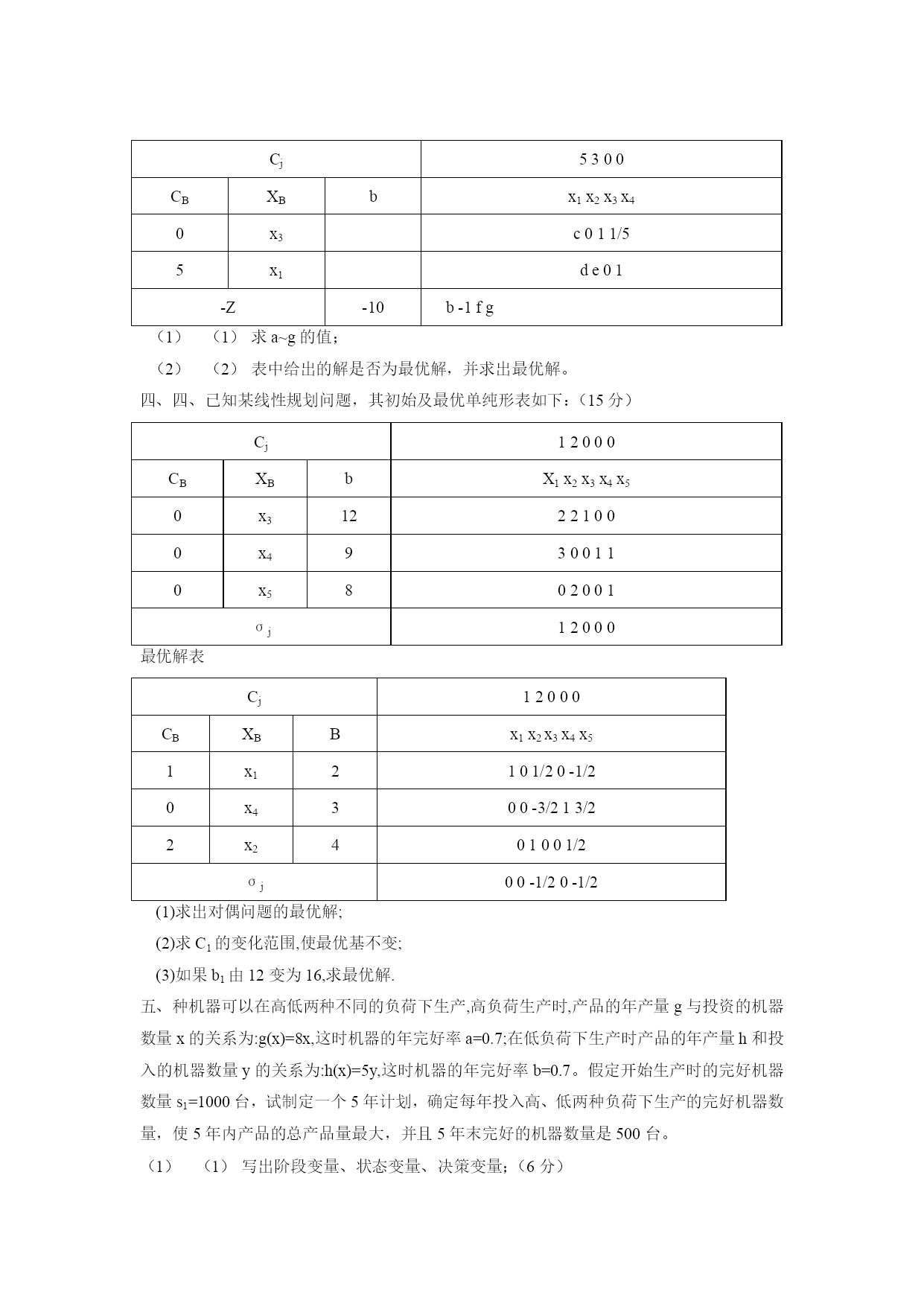 | $C_j$ | | | 5 3 0 0 |
|---|---|---|---|
| $C_B$ | $X_B$ | b | $x_1$ $x_2$ $x_3$ $x_4$ |
| 0 | $x_3$ | | c 0 1 1/5 |
| 5 | $x_1$ | | d e 0 1 |
| -Z | | -10 | b -1 f g |

（1）　（1） 求 a~g 的值；

（2）　（2） 表中给出的解是否为最优解，并求出最优解。

四、四、已知某线性规划问题，其初始及最优单纯形表如下：（15 分）

| $C_j$ | | | 1 2 0 0 0 |
|---|---|---|---|
| $C_B$ | $X_B$ | b | $X_1$ $x_2$ $x_3$ $x_4$ $x_5$ |
| 0 | $x_3$ | 12 | 2 2 1 0 0 |
| 0 | $x_4$ | 9 | 3 0 0 1 1 |
| 0 | $x_5$ | 8 | 0 2 0 0 1 |
| $\sigma_j$ | | | 1 2 0 0 0 |

最优解表

| $C_j$ | | | 1 2 0 0 0 |
|---|---|---|---|
| $C_B$ | $X_B$ | B | $x_1$ $x_2$ $x_3$ $x_4$ $x_5$ |
| 1 | $x_1$ | 2 | 1 0 1/2 0 -1/2 |
| 0 | $x_4$ | 3 | 0 0 -3/2 1 3/2 |
| 2 | $x_2$ | 4 | 0 1 0 0 1/2 |
| $\sigma_j$ | | | 0 0 -1/2 0 -1/2 |

(1)求出对偶问题的最优解;

(2)求 $C_1$ 的变化范围,使最优基不变;

(3)如果 $b_1$ 由 12 变为 16,求最优解.

五、种机器可以在高低两种不同的负荷下生产,高负荷生产时,产品的年产量 g 与投资的机器数量 x 的关系为:g(x)=8x,这时机器的年完好率 a=0.7;在低负荷下生产时产品的年产量 h 和投入的机器数量 y 的关系为:h(x)=5y,这时机器的年完好率 b=0.7。假定开始生产时的完好机器数量 $s_1$=1000 台，试制定一个 5 年计划，确定每年投入高、低两种负荷下生产的完好机器数量，使 5 年内产品的总产品量最大，并且 5 年末完好的机器数量是 500 台。

（1）　（1） 写出阶段变量、状态变量、决策变量；（6 分）